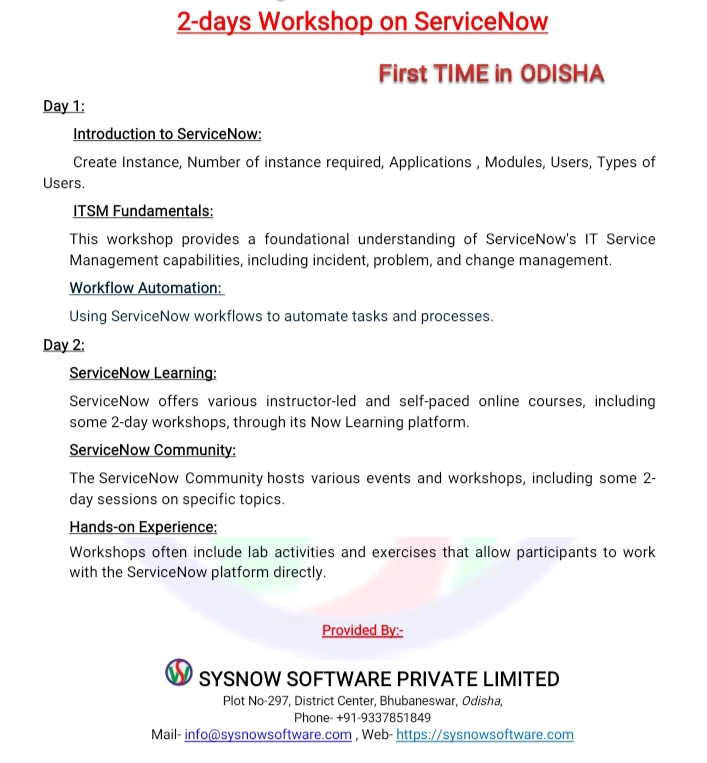 2-days Workshop on ServiceNow

First TIME in ODISHA

Day 1:

Introduction to ServiceNow:

Create Instance, Number of instance required, Applications , Modules, Users, Types of Users.

ITSM Fundamentals:

This workshop provides a foundational understanding of ServiceNow's IT Service Management capabilities, including incident, problem, and change management.

Workflow Automation:

Using ServiceNow workflows to automate tasks and processes.

Day 2:

ServiceNow Learning:

ServiceNow offers various instructor-led and self-paced online courses, including some 2-day workshops, through its Now Learning platform.

ServiceNow Community:

The ServiceNow Community hosts various events and workshops, including some 2-day sessions on specific topics.

Hands-on Experience:

Workshops often include lab activities and exercises that allow participants to work with the ServiceNow platform directly.

Provided By:-

SYSNOW SOFTWARE PRIVATE LIMITED
Plot No-297, District Center, Bhubaneswar, Odisha,
Phone- +91-9337851849
Mail- info@sysnowsoftware.com , Web- https://sysnowsoftware.com